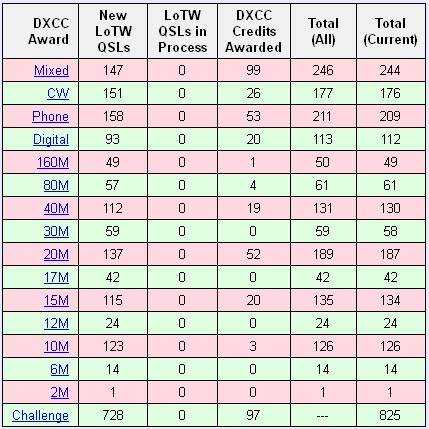 | DXCC Award | New LoTW QSLs | LoTW QSLs in Process | DXCC Credits Awarded | Total (All) | Total (Current) |
|---|---|---|---|---|---|
| Mixed | 147 | 0 | 99 | 246 | 244 |
| CW | 151 | 0 | 26 | 177 | 176 |
| Phone | 158 | 0 | 53 | 211 | 209 |
| Digital | 93 | 0 | 20 | 113 | 112 |
| 160M | 49 | 0 | 1 | 50 | 49 |
| 80M | 57 | 0 | 4 | 61 | 61 |
| 40M | 112 | 0 | 19 | 131 | 130 |
| 30M | 59 | 0 | 0 | 59 | 58 |
| 20M | 137 | 0 | 52 | 189 | 187 |
| 17M | 42 | 0 | 0 | 42 | 42 |
| 15M | 115 | 0 | 20 | 135 | 134 |
| 12M | 24 | 0 | 0 | 24 | 24 |
| 10M | 123 | 0 | 3 | 126 | 126 |
| 6M | 14 | 0 | 0 | 14 | 14 |
| 2M | 1 | 0 | 0 | 1 | 1 |
| Challenge | 728 | 0 | 97 | --- | 825 |